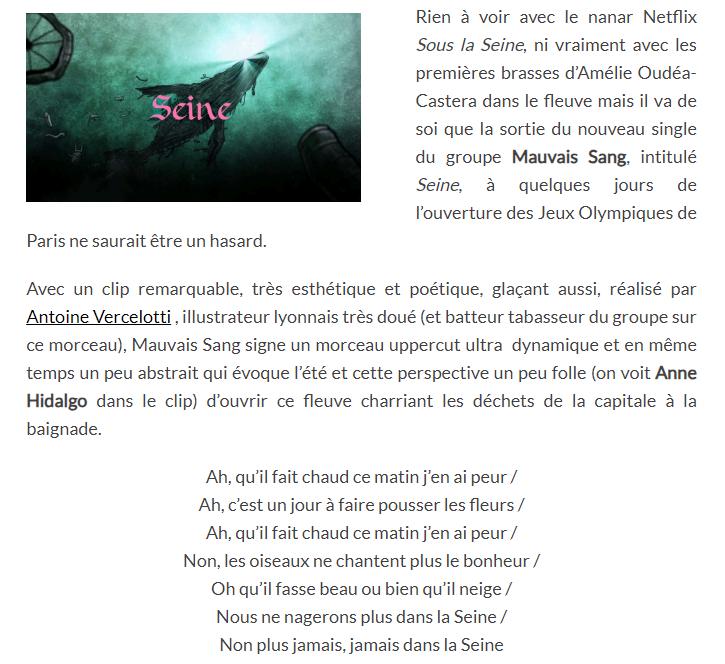 Seine

Rien à voir avec le nanar Netflix Sous la Seine, ni vraiment avec les premières brasses d'Amélie Oudéa-Castera dans le fleuve mais il va de soi que la sortie du nouveau single du groupe Mauvais Sang, intitulé Seine, à quelques jours de l'ouverture des Jeux Olympiques de Paris ne saurait être un hasard.

Avec un clip remarquable, très esthétique et poétique, glaçant aussi, réalisé par Antoine Vercelotti , illustrateur lyonnais très doué (et batteur tabasseur du groupe sur ce morceau), Mauvais Sang signe un morceau uppercut ultra dynamique et en même temps un peu abstrait qui évoque l'été et cette perspective un peu folle (on voit Anne Hidalgo dans le clip) d'ouvrir ce fleuve charriant les déchets de la capitale à la baignade.

Ah, qu'il fait chaud ce matin j'en ai peur /
Ah, c'est un jour à faire pousser les fleurs /
Ah, qu'il fait chaud ce matin j'en ai peur /
Non, les oiseaux ne chantent plus le bonheur /
Oh qu'il fasse beau ou bien qu'il neige /
Nous ne nagerons plus dans la Seine /
Non plus jamais, jamais dans la Seine